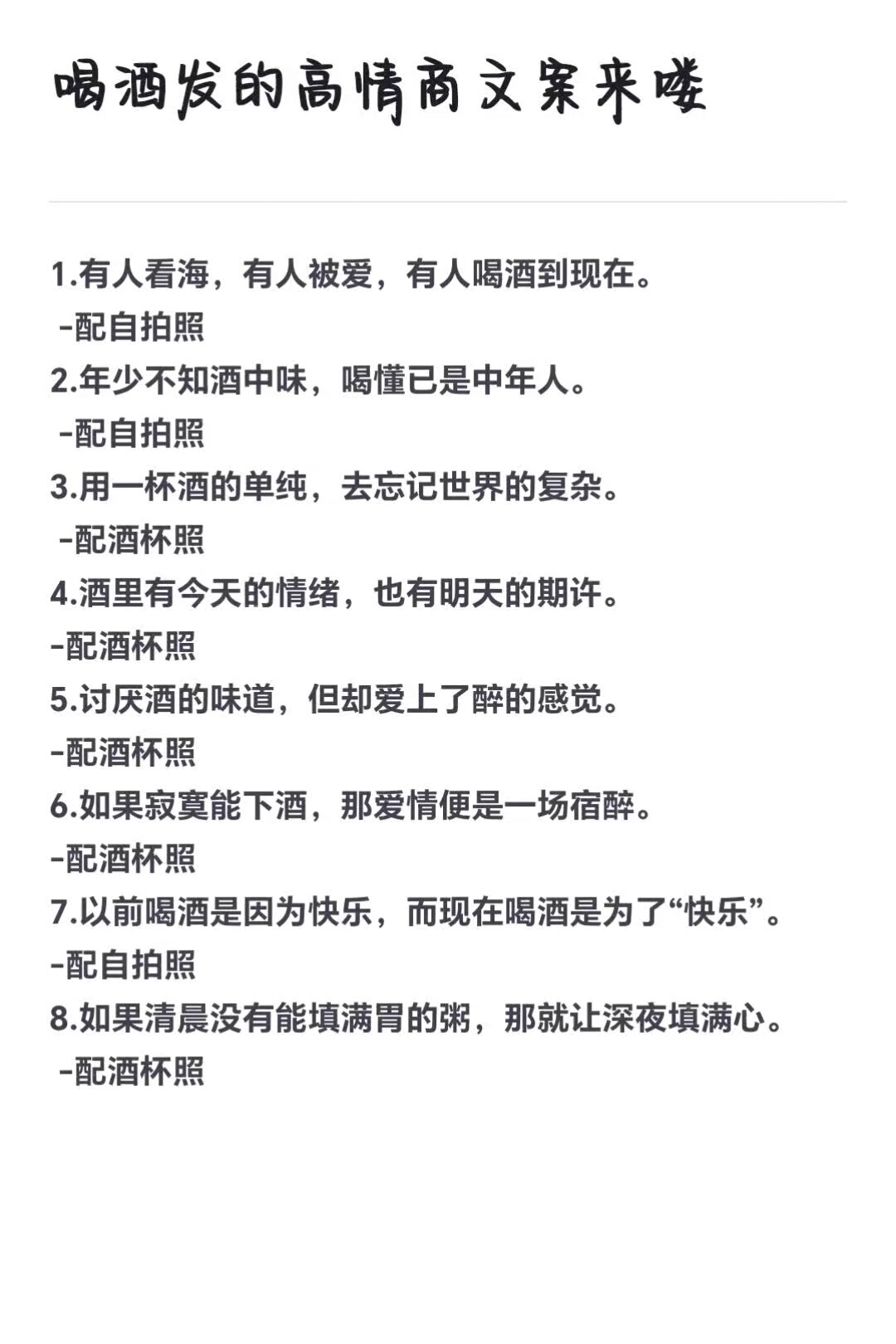 喝酒发的高情商文案来喽

1.有人看海，有人被爱，有人喝酒到现在。
-配自拍照
2.年少不知酒中味，喝懂已是中年人。
-配自拍照
3.用一杯酒的单纯，去忘记世界的复杂。
-配酒杯照
4.酒里有今天的情绪，也有明天的期许。
-配酒杯照
5.讨厌酒的味道，但却爱上了醉的感觉。
-配酒杯照
6.如果寂寞能下酒，那爱情便是一场宿醉。
-配酒杯照
7.以前喝酒是因为快乐，而现在喝酒是为了“快乐”。
-配自拍照
8.如果清晨没有能填满胃的粥，那就让深夜填满心。
-配酒杯照